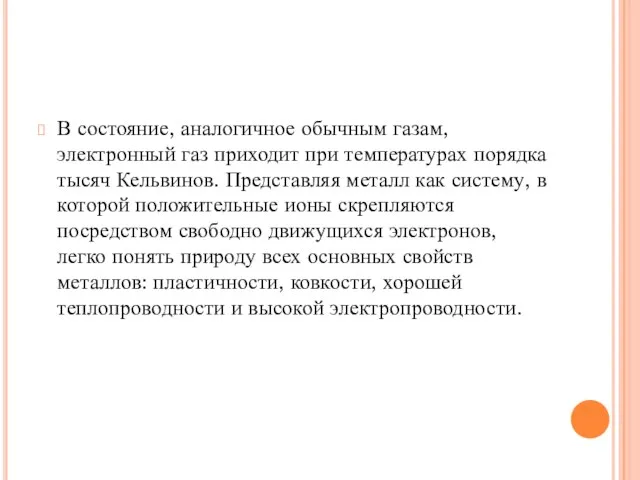 В состояние, аналогичное обычным газам, электронный газ приходит при температурах порядка тысяч Кельвинов. Представляя металл как систему, в которой положительные ионы скрепляются посредством свободно движущихся электронов, легко понять природу всех основных свойств металлов: пластичности, ковкости, хорошей теплопроводности и высокой электропроводности.